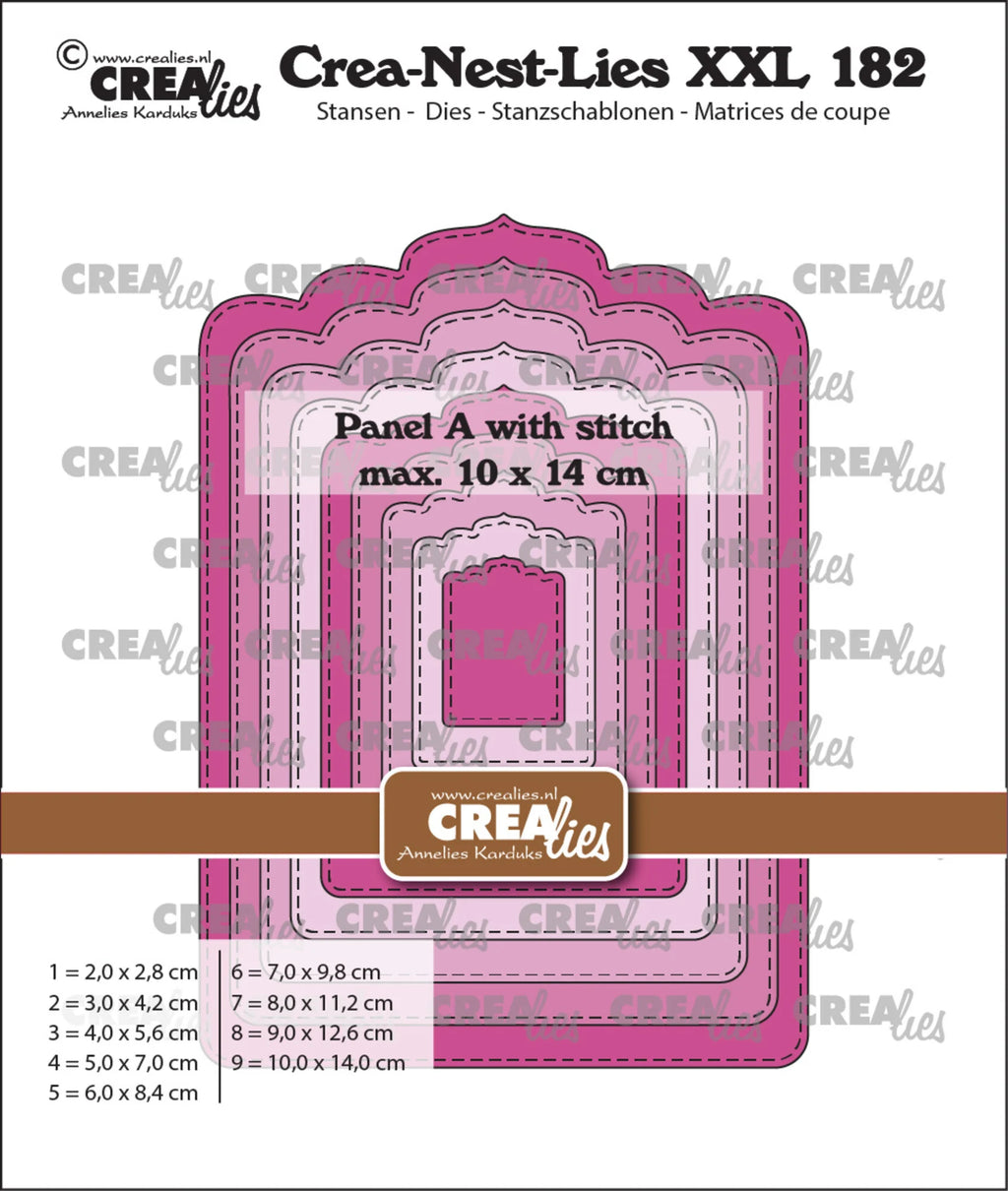 © www.crealies.nl
CREAlies
Annelies Karduks

Crea-Nest-Lies XXL 182
Stansen - Dies - Stanzschablonen - Matrices de coupe

CREAlies CREAlies CREAlies CREAlies CREAlies

Panel A with stitch
max. 10 x 14 cm

www.crealies.nl
CREAlies
Annelies Karduks

1 = 2,0 x 2,8 cm
2 = 3,0 x 4,2 cm
3 = 4,0 x 5,6 cm
4 = 5,0 x 7,0 cm
5 = 6,0 x 8,4 cm

6 = 7,0 x 9,8 cm
7 = 8,0 x 11,2 cm
8 = 9,0 x 12,6 cm
9 = 10,0 x 14,0 cm